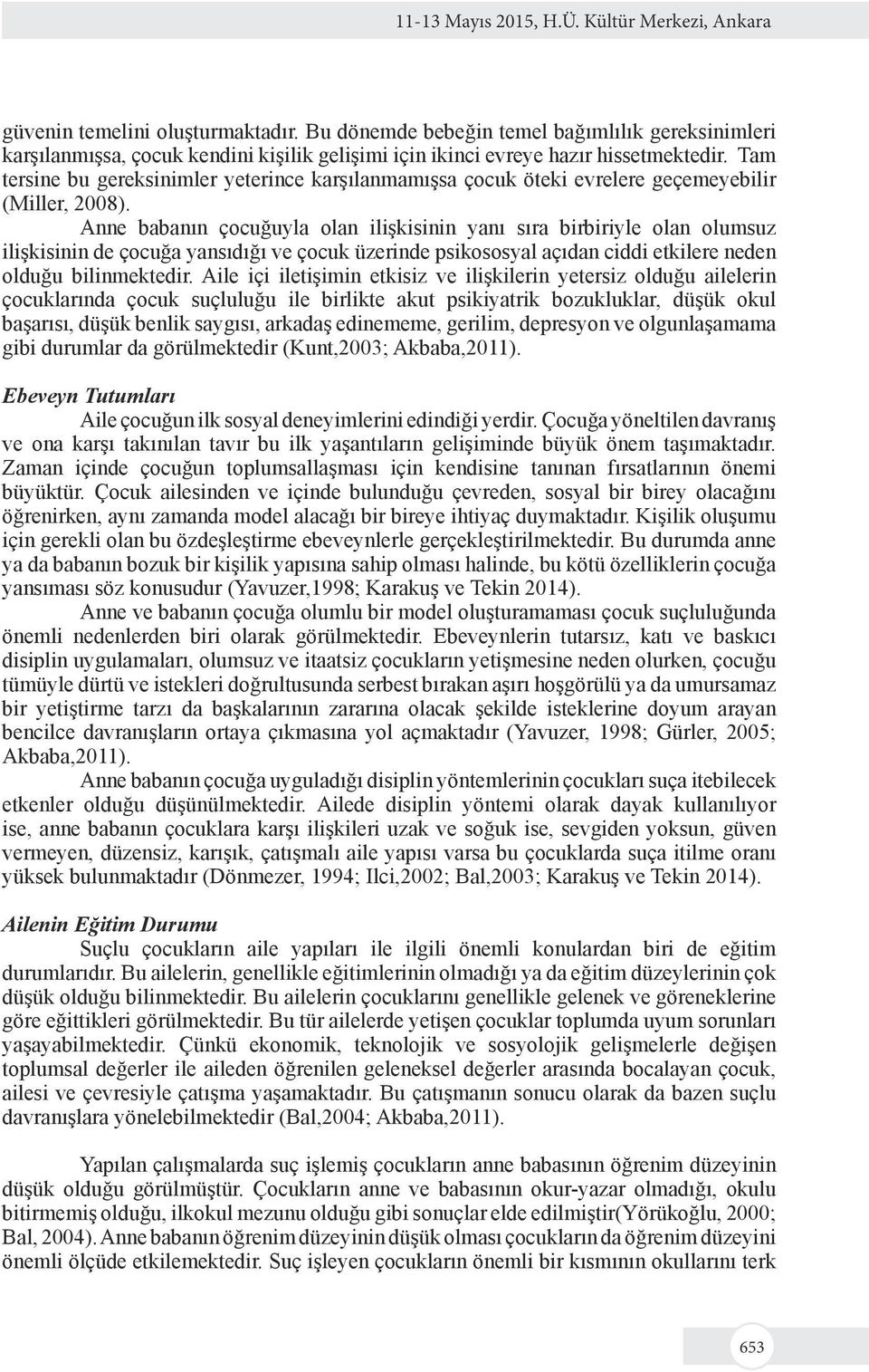 11-13 Mayıs 2015, H.Ü. Kültür Merkezi, Ankara

güvenin temelini oluşturmaktadır. Bu dönemde bebeğin temel bağımlılık gereksinimleri karşılanmışsa, çocuk kendini kişilik gelişimi için ikinci evreye hazır hissetmektedir. Tam tersine bu gereksinimler yeterince karşılanmamışsa çocuk öteki evrelere geçemeyebilir (Miller, 2008).

Anne babanın çocuğuyla olan ilişkisinin yanı sıra birbiriyle olan olumsuz ilişkisinin de çocuğa yansıdığı ve çocuk üzerinde psikososyal açıdan ciddi etkilere neden olduğu bilinmektedir. Aile içi iletişimin etkisiz ve ilişkilerin yetersiz olduğu ailelerin çocuklarında çocuk suçluluğu ile birlikte akut psikiyatrik bozukluklar, düşük okul başarısı, düşük benlik saygısı, arkadaş edinememe, gerilim, depresyon ve olgunlaşamama gibi durumlar da görülmektedir (Kunt,2003; Akbaba,2011).

Ebeveyn Tutumları

Aile çocuğun ilk sosyal deneyimlerini edindiği yerdir. Çocuğa yöneltilen davranış ve ona karşı takınılan tavır bu ilk yaşantıların gelişiminde büyük önem taşımaktadır. Zaman içinde çocuğun toplumsallaşması için kendisine tanınan fırsatlarının önemi büyüktür. Çocuk ailesinden ve içinde bulunduğu çevreden, sosyal bir birey olacağını öğrenirken, aynı zamanda model alacağı bir bireye ihtiyaç duymaktadır. Kişilik oluşumu için gerekli olan bu özdeşleştirme ebeveynlerle gerçekleştirilmektedir. Bu durumda anne ya da babanın bozuk bir kişilik yapısına sahip olması halinde, bu kötü özelliklerin çocuğa yansıması söz konusudur (Yavuzer,1998; Karakuş ve Tekin 2014).

Anne ve babanın çocuğa olumlu bir model oluşturamaması çocuk suçluluğunda önemli nedenlerden biri olarak görülmektedir. Ebeveynlerin tutarsız, katı ve baskıcı disiplin uygulamaları, olumsuz ve itaatsiz çocukların yetişmesine neden olurken, çocuğu tümüyle dürtü ve istekleri doğrultusunda serbest bırakan aşırı hoşgörülü ya da umursamaz bir yetiştirme tarzı da başkalarının zararına olacak şekilde isteklerine doyum arayan bencilce davranışların ortaya çıkmasına yol açmaktadır (Yavuzer, 1998; Gürler, 2005; Akbaba,2011).

Anne babanın çocuğa uyguladığı disiplin yöntemlerinin çocukları suça itebilecek etkenler olduğu düşünülmektedir. Ailede disiplin yöntemi olarak dayak kullanılıyor ise, anne babanın çocuklara karşı ilişkileri uzak ve soğuk ise, sevgiden yoksun, güven vermeyen, düzensiz, karışık, çatışmalı aile yapısı varsa bu çocuklarda suça itilme oranı yüksek bulunmaktadır (Dönmezer, 1994; Ilci,2002; Bal,2003; Karakuş ve Tekin 2014).

Ailenin Eğitim Durumu

Suçlu çocukların aile yapıları ile ilgili önemli konulardan biri de eğitim durumlarıdır. Bu ailelerin, genellikle eğitimlerinin olmadığı ya da eğitim düzeylerinin çok düşük olduğu bilinmektedir. Bu ailelerin çocuklarını genellikle gelenek ve göreneklerine göre eğittikleri görülmektedir. Bu tür ailelerde yetişen çocuklar toplumda uyum sorunları yaşayabilmektedir. Çünkü ekonomik, teknolojik ve sosyolojik gelişmelerle değişen toplumsal değerler ile aileden öğrenilen geleneksel değerler arasında bocalayan çocuk, ailesi ve çevresiyle çatışma yaşamaktadır. Bu çatışmanın sonucu olarak da bazen suçlu davranışlara yönelebilmektedir (Bal,2004; Akbaba,2011).

Yapılan çalışmalarda suç işlemiş çocukların anne babasının öğrenim düzeyinin düşük olduğu görülmüştür. Çocukların anne ve babasının okur-yazar olmadığı, okulu bitirmemiş olduğu, ilkokul mezunu olduğu gibi sonuçlar elde edilmiştir(Yörükoğlu, 2000; Bal, 2004). Anne babanın öğrenim düzeyinin düşük olması çocukların da öğrenim düzeyini önemli ölçüde etkilemektedir. Suç işleyen çocukların önemli bir kısmının okullarını terk

653